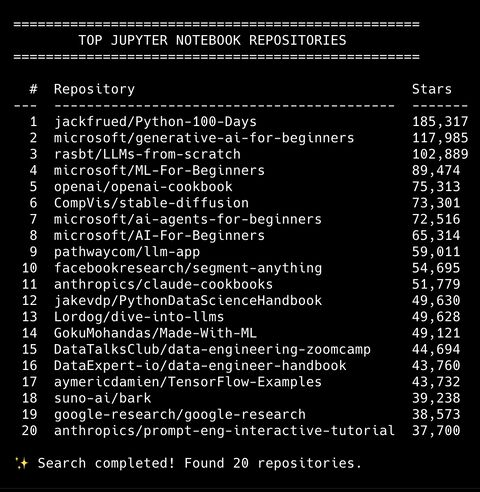 ==================================================
TOP JUPYTER NOTEBOOK REPOSITORIES
==================================================

| # | Repository | Stars |
|---|---|---|
| 1 | jackfrued/Python-100-Days | 185,317 |
| 2 | microsoft/generative-ai-for-beginners | 117,985 |
| 3 | rasbt/LLMs-from-scratch | 102,889 |
| 4 | microsoft/ML-For-Beginners | 89,474 |
| 5 | openai/openai-cookbook | 75,313 |
| 6 | CompVis/stable-diffusion | 73,301 |
| 7 | microsoft/ai-agents-for-beginners | 72,516 |
| 8 | microsoft/AI-For-Beginners | 65,314 |
| 9 | pathwaycom/llm-app | 59,011 |
| 10 | facebookresearch/segment-anything | 54,695 |
| 11 | anthropics/claude-cookbooks | 51,779 |
| 12 | jakevdp/PythonDataScienceHandbook | 49,630 |
| 13 | Lordog/dive-into-llms | 49,628 |
| 14 | GokuMohandas/Made-With-ML | 49,121 |
| 15 | DataTalksClub/data-engineering-zoomcamp | 44,694 |
| 16 | DataExpert-io/data-engineer-handbook | 43,760 |
| 17 | aymericdamien/TensorFlow-Examples | 43,732 |
| 18 | suno-ai/bark | 39,238 |
| 19 | google-research/google-research | 38,573 |
| 20 | anthropics/prompt-eng-interactive-tutorial | 37,700 |

✨ Search completed! Found 20 repositories.